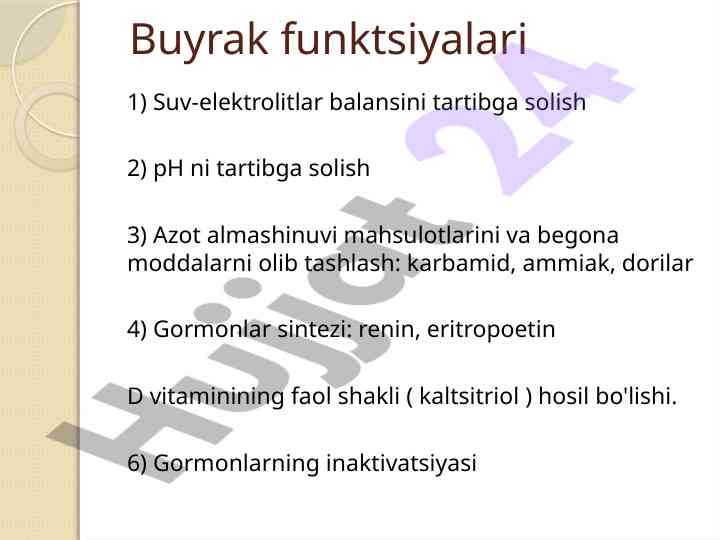 Buyrak funktsiyalari

1) Suv-elektrolitlar balansini tartibga solish

2) pH ni tartibga solish

3) Azot almashinuvi mahsulotlarini va begona moddalarni olib tashlash: karbamid, ammiak, dorilar

4) Gormonlar sintezi: renin, eritropoetin

D vitaminining faol shakli ( kaltsitriol ) hosil bo'lishi.

6) Gormonlarning inaktivatsiyasi

Hujjat 24